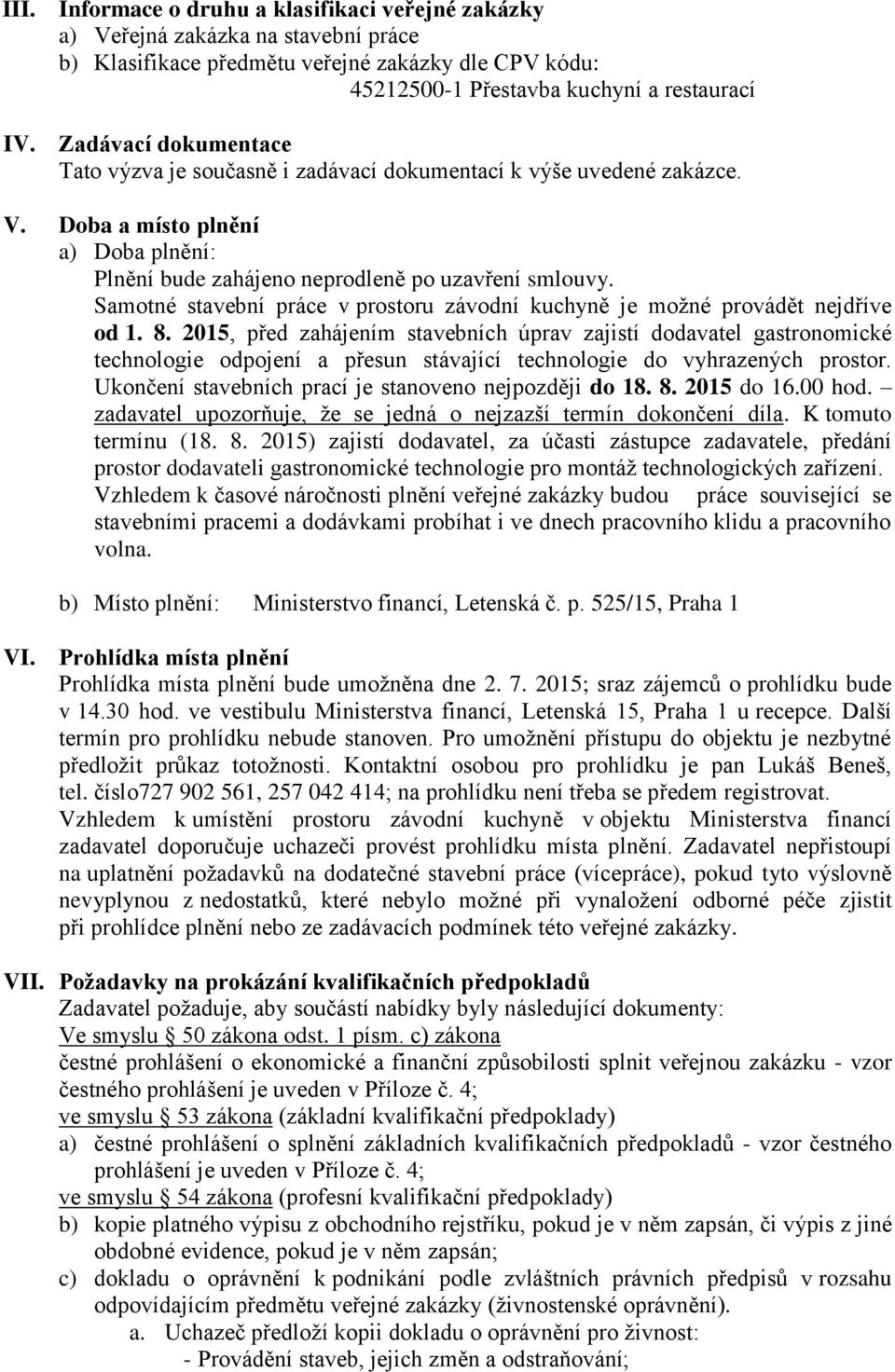 III. Informace o druhu a klasifikaci veřejné zakázky
a) Veřejná zakázka na stavební práce
b) Klasifikace předmětu veřejné zakázky dle CPV kódu:
45212500-1 Přestavba kuchyní a restaurací

IV. Zadávací dokumentace
Tato výzva je současně i zadávací dokumentací k výše uvedené zakázce.

V. Doba a místo plnění
a) Doba plnění:
Plnění bude zahájeno neprodleně po uzavření smlouvy.
Samotné stavební práce v prostoru závodní kuchyně je možné provádět nejdříve od 1. 8. 2015, před zahájením stavebních úprav zajistí dodavatel gastronomické technologie odpojení a přesun stávající technologie do vyhrazených prostor. Ukončení stavebních prací je stanoveno nejpozději do 18. 8. 2015 do 16.00 hod. – zadavatel upozorňuje, že se jedná o nejzazší termín dokončení díla. K tomuto termínu (18. 8. 2015) zajistí dodavatel, za účasti zástupce zadavatele, předání prostor dodavateli gastronomické technologie pro montáž technologických zařízení. Vzhledem k časové náročnosti plnění veřejné zakázky budou práce související se stavebními pracemi a dodávkami probíhat i ve dnech pracovního klidu a pracovního volna.

b) Místo plnění: Ministerstvo financí, Letenská č. p. 525/15, Praha 1

VI. Prohlídka místa plnění
Prohlídka místa plnění bude umožněna dne 2. 7. 2015; sraz zájemců o prohlídku bude v 14.30 hod. ve vestibulu Ministerstva financí, Letenská 15, Praha 1 u recepce. Další termín pro prohlídku nebude stanoven. Pro umožnění přístupu do objektu je nezbytné předložit průkaz totožnosti. Kontaktní osobou pro prohlídku je pan Lukáš Beneš, tel. číslo727 902 561, 257 042 414; na prohlídku není třeba se předem registrovat. Vzhledem k umístění prostoru závodní kuchyně v objektu Ministerstva financí zadavatel doporučuje uchazeči provést prohlídku místa plnění. Zadavatel nepřistoupí na uplatnění požadavků na dodatečné stavební práce (vícepráce), pokud tyto výslovně nevyplynou z nedostatků, které nebylo možné při vynaložení odborné péče zjistit při prohlídce plnění nebo ze zadávacích podmínek této veřejné zakázky.

VII. Požadavky na prokázání kvalifikačních předpokladů
Zadavatel požaduje, aby součástí nabídky byly následující dokumenty:
Ve smyslu § 50 zákona odst. 1 písm. c) zákona
čestné prohlášení o ekonomické a finanční způsobilosti splnit veřejnou zakázku - vzor čestného prohlášení je uveden v Příloze č. 4;
ve smyslu § 53 zákona (základní kvalifikační předpoklady)
a) čestné prohlášení o splnění základních kvalifikačních předpokladů - vzor čestného prohlášení je uveden v Příloze č. 4;
ve smyslu § 54 zákona (profesní kvalifikační předpoklady)
b) kopie platného výpisu z obchodního rejstříku, pokud je v něm zapsán, či výpis z jiné obdobné evidence, pokud je v něm zapsán;
c) dokladu o oprávnění k podnikání podle zvláštních právních předpisů v rozsahu odpovídajícím předmětu veřejné zakázky (živnostenské oprávnění).
a. Uchazeč předloží kopii dokladu o oprávnění pro živnost:
- Provádění staveb, jejich změn a odstraňování;